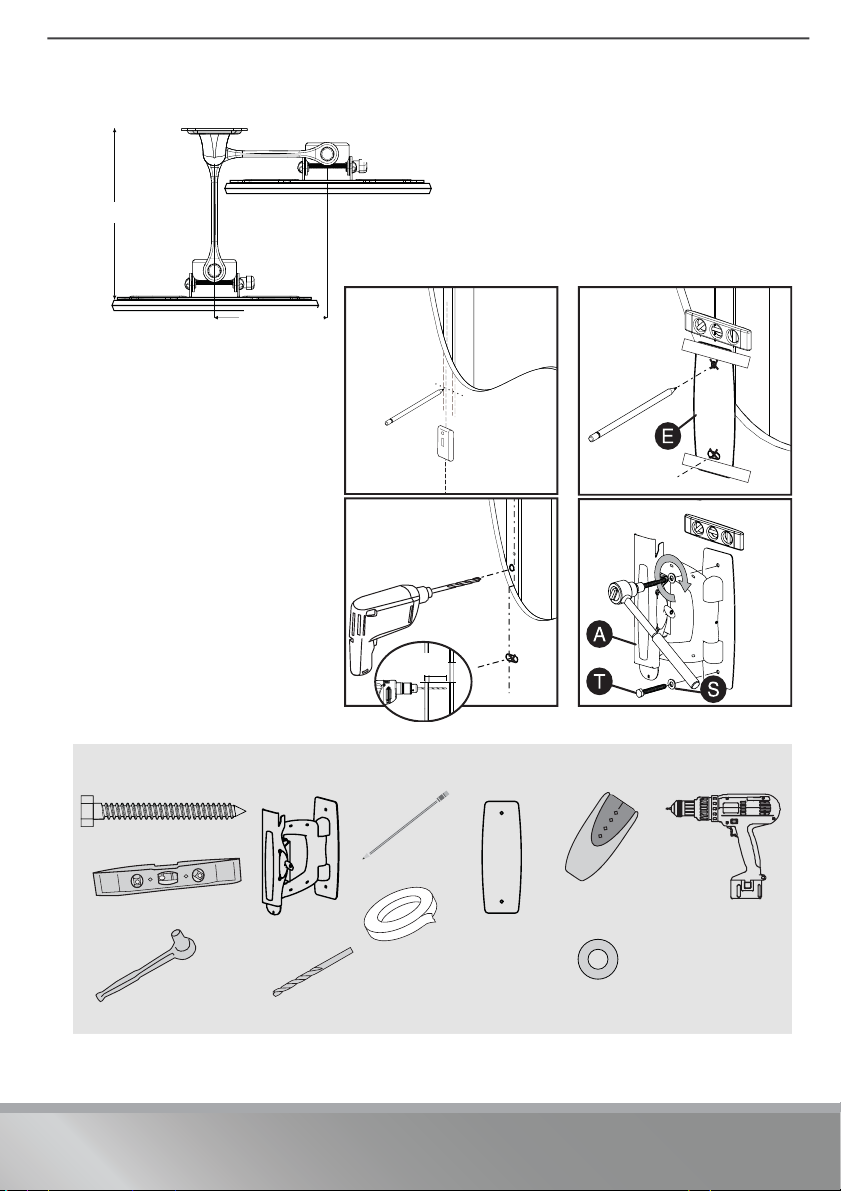 E

A

T

S